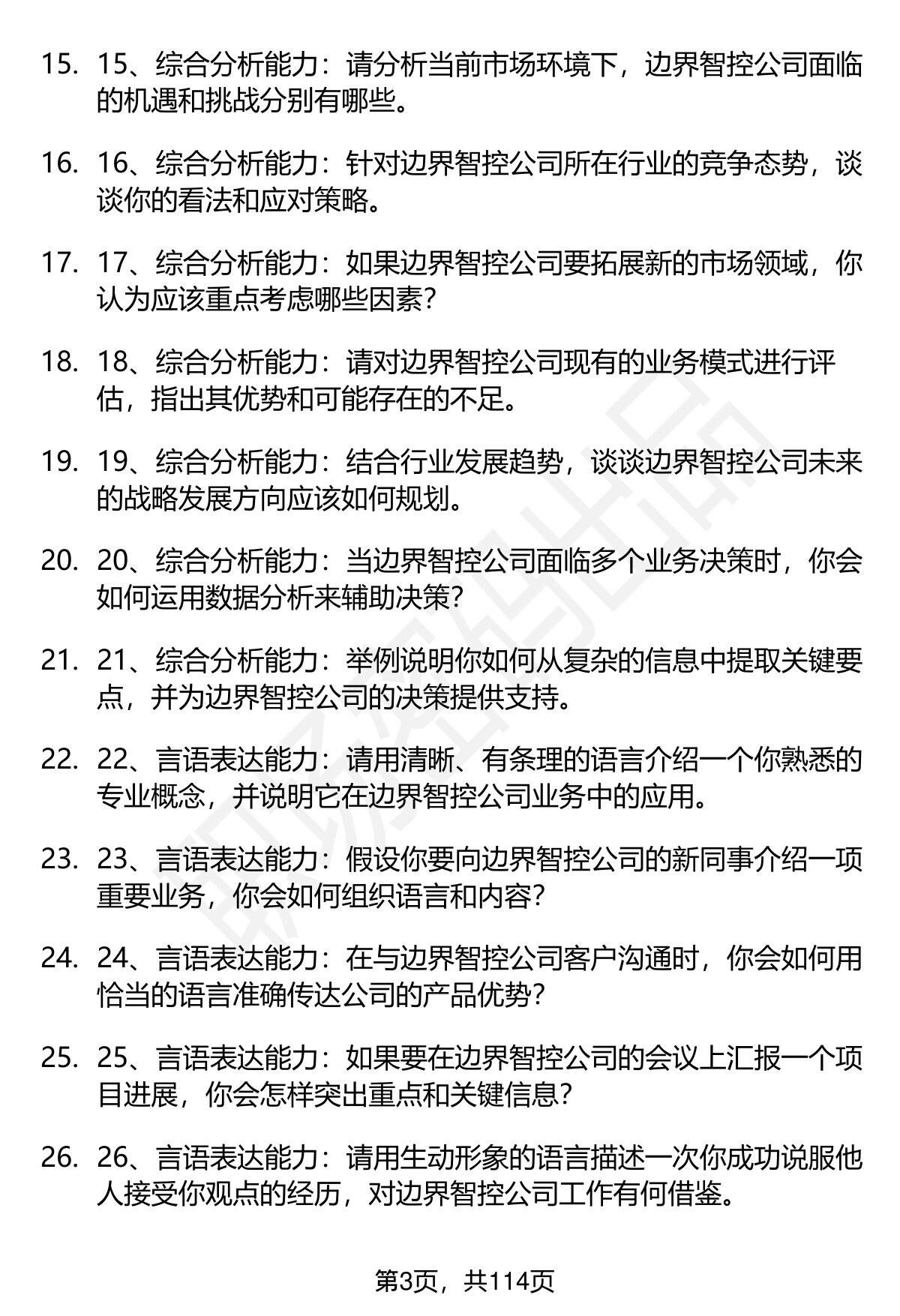 15. 15、综合分析能力：请分析当前市场环境下，边界智控公司面临的机遇和挑战分别有哪些。

16. 16、综合分析能力：针对边界智控公司所在行业的竞争态势，谈谈你的看法和应对策略。

17. 17、综合分析能力：如果边界智控公司要拓展新的市场领域，你认为应该重点考虑哪些因素？

18. 18、综合分析能力：请对边界智控公司现有的业务模式进行评估，指出其优势和可能存在的不足。

19. 19、综合分析能力：结合行业发展趋势，谈谈边界智控公司未来的战略发展方向应该如何规划。

20. 20、综合分析能力：当边界智控公司面临多个业务决策时，你会如何运用数据分析来辅助决策？

21. 21、综合分析能力：举例说明你如何从复杂的信息中提取关键要点，并为边界智控公司的决策提供支持。

22. 22、言语表达能力：请用清晰、有条理的语言介绍一个你熟悉的专业概念，并说明它在边界智控公司业务中的应用。

23. 23、言语表达能力：假设你要向边界智控公司的新同事介绍一项重要业务，你会如何组织语言和内容？

24. 24、言语表达能力：在与边界智控公司客户沟通时，你会如何用恰当的语言准确传达公司的产品优势？

25. 25、言语表达能力：如果要在边界智控公司的会议上汇报一个项目进展，你会怎样突出重点和关键信息？

26. 26、言语表达能力：请用生动形象的语言描述一次你成功说服他人接受你观点的经历，对边界智控公司工作有何借鉴。

第3页，共114页